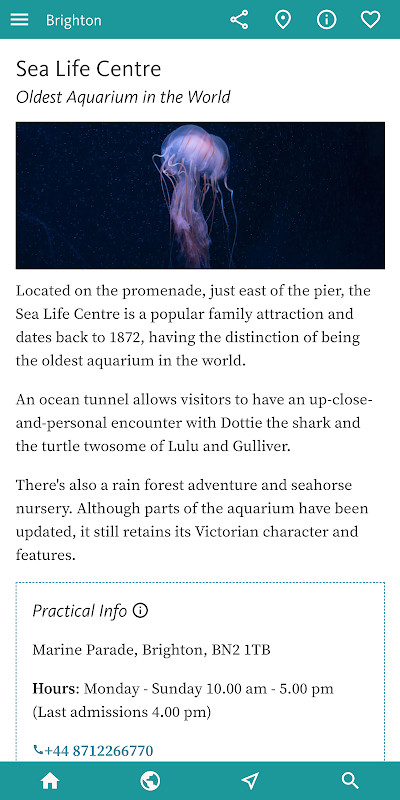 Brighton

Sea Life Centre

Oldest Aquarium in the World

Located on the promenade, just east of the pier, the Sea Life Centre is a popular family attraction and dates back to 1872, having the distinction of being the oldest aquarium in the world.

An ocean tunnel allows visitors to have an up-close-and-personal encounter with Dottie the shark and the turtle twosome of Lulu and Gulliver.

There's also a rain forest adventure and seahorse nursery. Although parts of the aquarium have been updated, it still retains its Victorian character and features.

Practical Info

Marine Parade, Brighton, BN2 1TB

Hours: Monday - Sunday 10.00 am - 5.00 pm (Last admissions 4.00 pm)

+44 8712266770